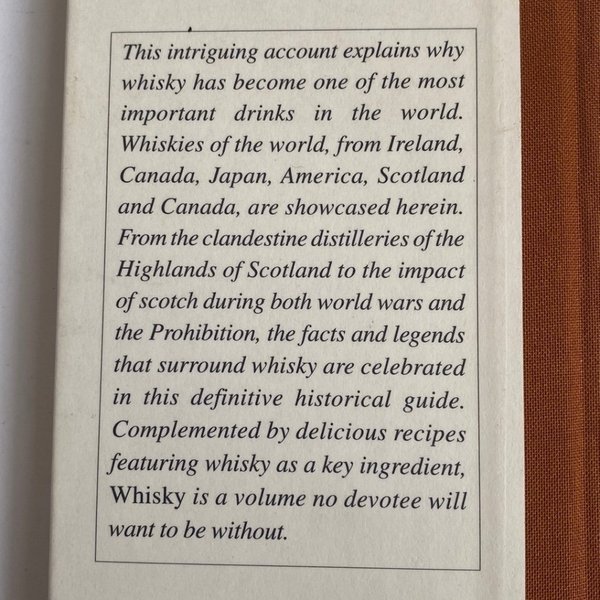 This intriguing account explains why whisky has become one of the most important drinks in the world. Whiskies of the world, from Ireland, Canada, Japan, America, Scotland and Canada, are showcased herein. From the clandestine distilleries of the Highlands of Scotland to the impact of scotch during both world wars and the Prohibition, the facts and legends that surround whisky are celebrated in this definitive historical guide. Complemented by delicious recipes featuring whisky as a key ingredient, Whisky is a volume no devotee will want to be without.